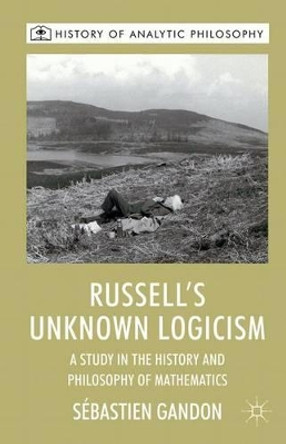 HISTORY OF ANALYTIC PHILOSOPHY

RUSSELL'S UNKNOWN LOGICISM

A STUDY IN THE HISTORY AND PHILOSOPHY OF MATHEMATICS

SÉBASTIEN GANDON